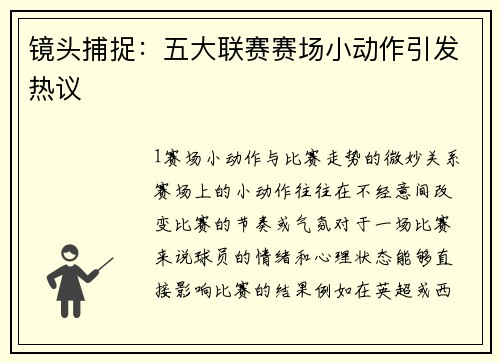 镜头捕捉：五大联赛赛场小动作引发热议

1赛场小动作与比赛走势的微妙关系赛场上的小动作往往在不经意间改变比赛的节奏或气氛对于一场比赛来说球员的情绪和心理状态能够直接影响比赛的结果例如在英超或西